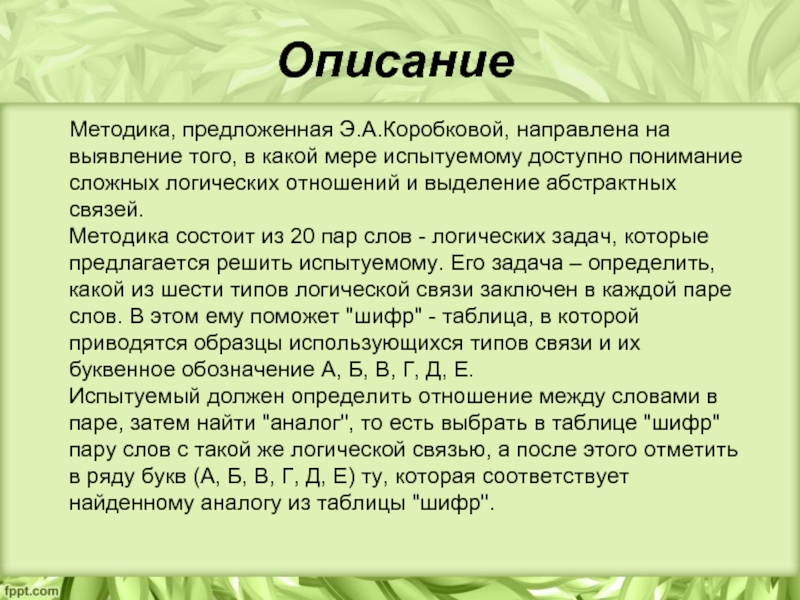 Описание

Методика, предложенная Э.А.Коробковой, направлена на выявление того, в какой мере испытуемому доступно понимание сложных логических отношений и выделение абстрактных связей.
Методика состоит из 20 пар слов - логических задач, которые предлагается решить испытуемому. Его задача – определить, какой из шести типов логической связи заключен в каждой паре слов. В этом ему поможет "шифр" - таблица, в которой приводятся образцы использующихся типов связи и их буквенное обозначение А, Б, В, Г, Д, Е.
Испытуемый должен определить отношение между словами в паре, затем найти "аналог", то есть выбрать в таблице "шифр" пару слов с такой же логической связью, а после этого отметить в ряду букв (А, Б, В, Г, Д, Е) ту, которая соответствует найденному аналогу из таблицы "шифр".

fppt.com